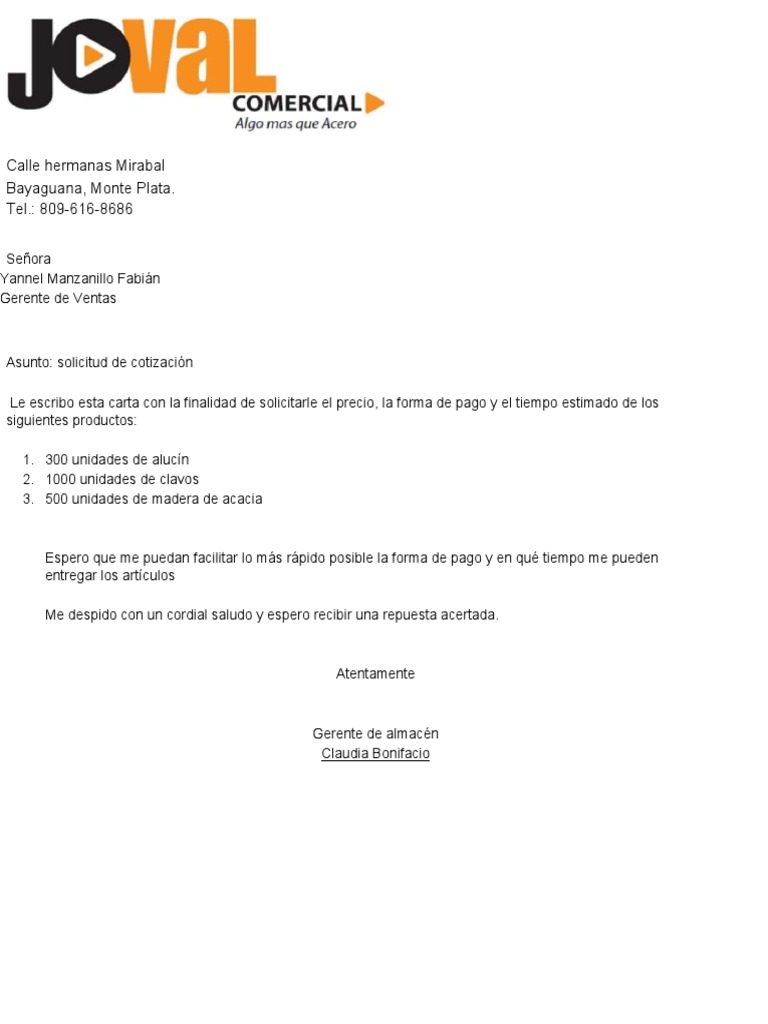 JOVAL
COMERCIAL
Algo mas que Acero

Calle hermanas Mirabal
Bayaguana, Monte Plata.
Tel.: 809-616-8686

Señora
Yannel Manzanillo Fabián
Gerente de Ventas

Asunto: solicitud de cotización

Le escribo esta carta con la finalidad de solicitarle el precio, la forma de pago y el tiempo estimado de los siguientes productos:

1. 300 unidades de alucín
2. 1000 unidades de clavos
3. 500 unidades de madera de acacia

Espero que me puedan facilitar lo más rápido posible la forma de pago y en qué tiempo me pueden entregar los artículos

Me despido con un cordial saludo y espero recibir una repuesta acertada.

Atentamente

Gerente de almacén
Claudia Bonifacio